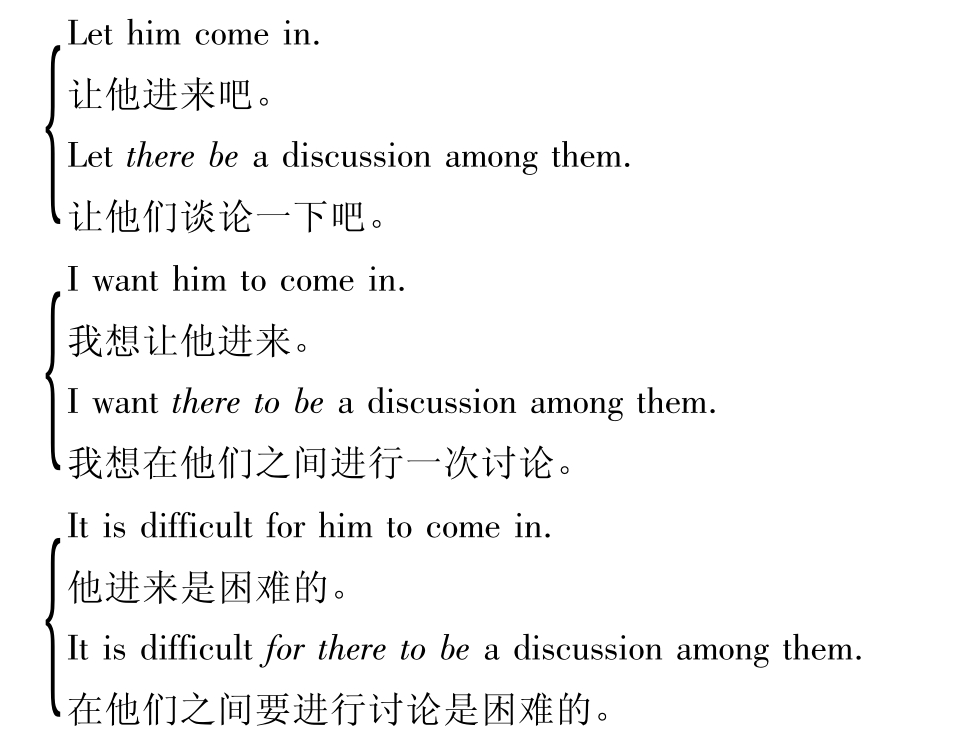 Let him come in.
让他进来吧。
Let there be a discussion among them.
让他们谈论一下吧。

I want him to come in.
我想让他进来。
I want there to be a discussion among them.
我想在他们之间进行一次讨论。

It is difficult for him to come in.
他进来是困难的。
It is difficult for there to be a discussion among them.
在他们之间要进行讨论是困难的。